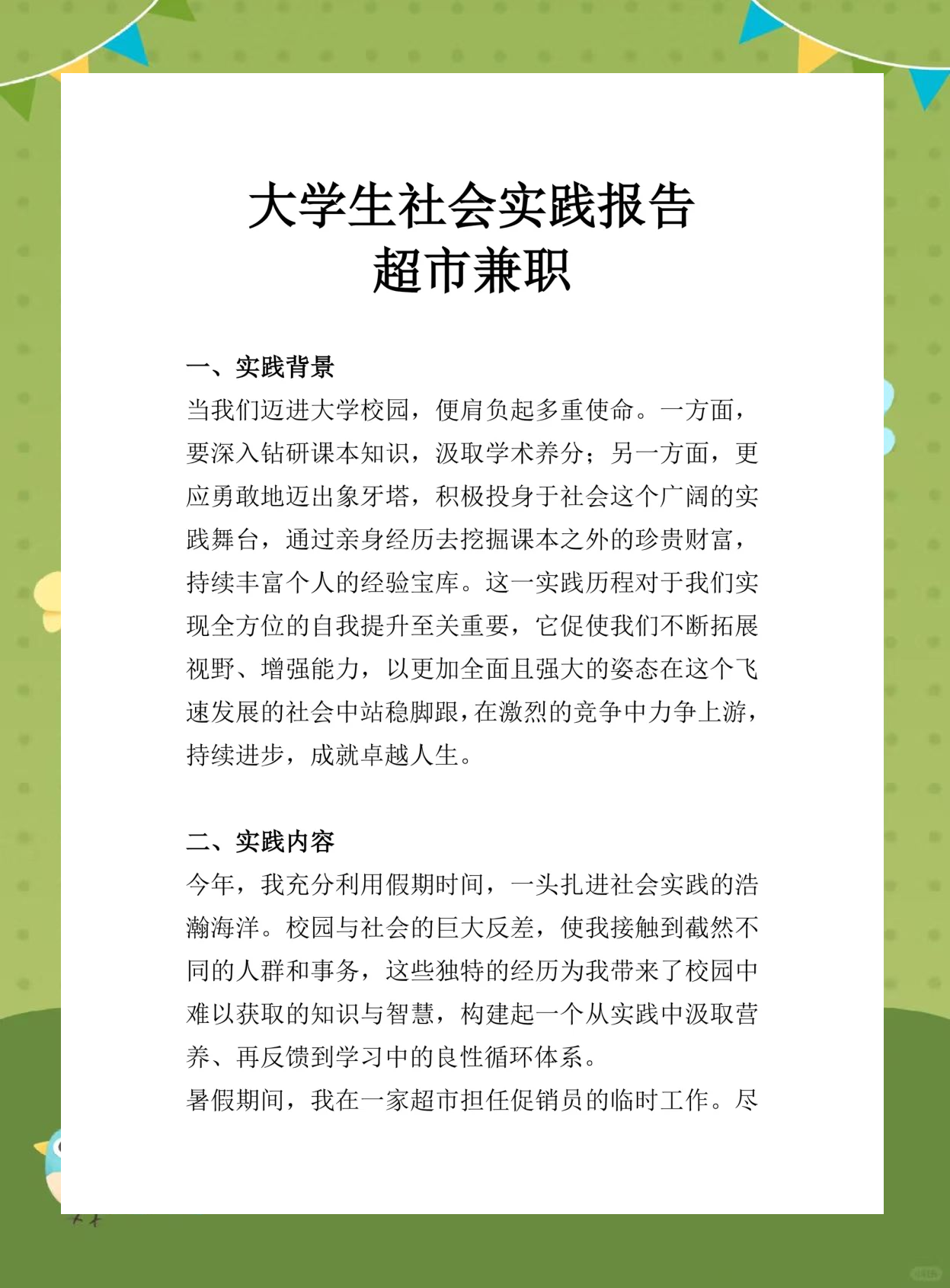 大学生社会实践报告
超市兼职

一、实践背景
当我们迈进大学校园，便肩负起多重使命。一方面，要深入钻研课本知识，汲取学术养分；另一方面，更应勇敢地迈出象牙塔，积极投身于社会这个广阔的实践舞台，通过亲身经历去挖掘课本之外的珍贵财富，持续丰富个人的经验宝库。这一实践历程对于我们实现全方位的自我提升至关重要，它促使我们不断拓展视野、增强能力，以更加全面且强大的姿态在这个飞速发展的社会中站稳脚跟，在激烈的竞争中力争上游，持续进步，成就卓越人生。

二、实践内容
今年，我充分利用假期时间，一头扎进社会实践的浩瀚海洋。校园与社会的巨大反差，使我接触到截然不同的人群和事务，这些独特的经历为我带来了校园中难以获取的知识与智慧，构建起一个从实践中汲取营养、再反馈到学习中的良性循环体系。
暑假期间，我在一家超市担任促销员的临时工作。尽